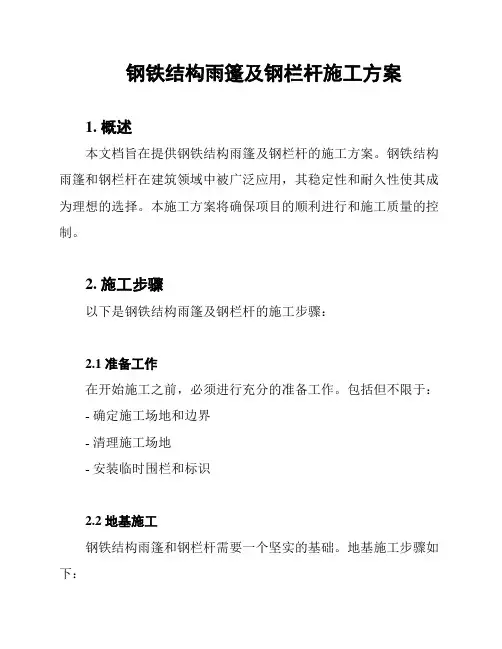 钢铁结构雨篷及钢栏杆施工方案

1. 概述

本文档旨在提供钢铁结构雨篷及钢栏杆的施工方案。钢铁结构雨篷和钢栏杆在建筑领域中被广泛应用，其稳定性和耐久性使其成为理想的选择。本施工方案将确保项目的顺利进行和施工质量的控制。

2. 施工步骤

以下是钢铁结构雨篷及钢栏杆的施工步骤：

2.1 准备工作

在开始施工之前，必须进行充分的准备工作。包括但不限于：

- 确定施工场地和边界

- 清理施工场地

- 安装临时围栏和标识

2.2 地基施工

钢铁结构雨篷和钢栏杆需要一个坚实的基础。地基施工步骤如下：